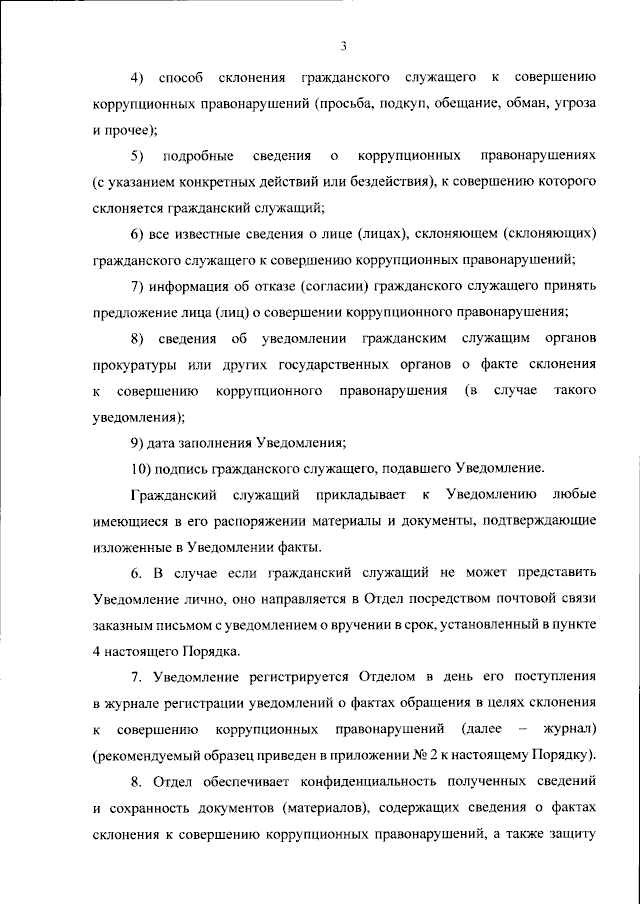 3

4) способ склонения гражданского служащего к совершению коррупционных правонарушений (просьба, подкуп, обещание, обман, угроза и прочее);

5) подробные сведения о коррупционных правонарушениях (с указанием конкретных действий или бездействия), к совершению которого склоняется гражданский служащий;

6) все известные сведения о лице (лицах), склоняющем (склоняющих) гражданского служащего к совершению коррупционных правонарушений;

7) информация об отказе (согласии) гражданского служащего принять предложение лица (лиц) о совершении коррупционного правонарушения;

8) сведения об уведомлении гражданским служащим органов прокуратуры или других государственных органов о факте склонения к совершению коррупционного правонарушения (в случае такого уведомления);

9) дата заполнения Уведомления;

10) подпись гражданского служащего, подавшего Уведомление.

Гражданский служащий прикладывает к Уведомлению любые имеющиеся в его распоряжении материалы и документы, подтверждающие изложенные в Уведомлении факты.

6. В случае если гражданский служащий не может представить Уведомление лично, оно направляется в Отдел посредством почтовой связи заказным письмом с уведомлением о вручении в срок, установленный в пункте 4 настоящего Порядка.

7. Уведомление регистрируется Отделом в день его поступления в журнале регистрации уведомлений о фактах обращения в целях склонения к совершению коррупционных правонарушений (далее – журнал) (рекомендуемый образец приведен в приложении № 2 к настоящему Порядку).

8. Отдел обеспечивает конфиденциальность полученных сведений и сохранность документов (материалов), содержащих сведения о фактах склонения к совершению коррупционных правонарушений, а также защиту